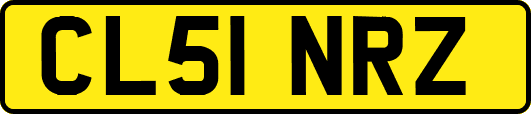 CL51 NRZ